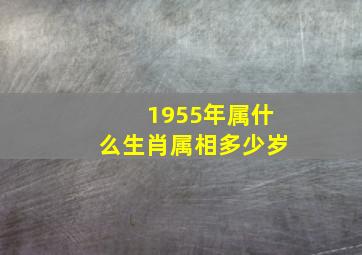 1955年属什么生肖属相多少岁